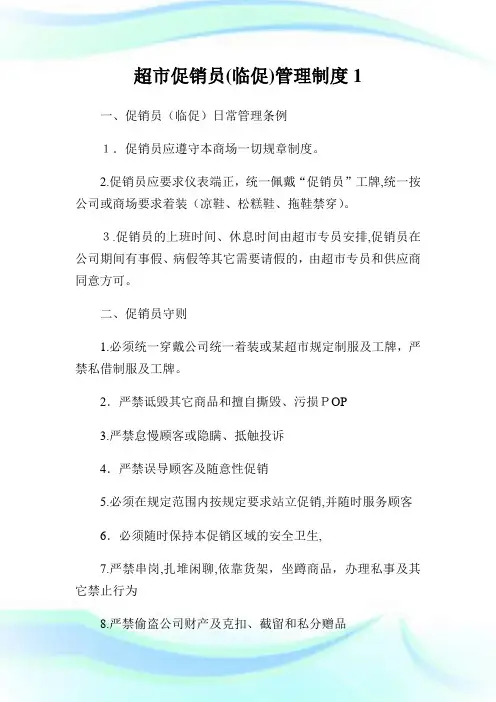 超市促销员(临促)管理制度 1

一、促销员（临促）日常管理条例

１．促销员应遵守本商场一切规章制度。

2.促销员应要求仪表端正，统一佩戴“促销员”工牌,统一按公司或商场要求着装（凉鞋、松糕鞋、拖鞋禁穿）。

３.促销员的上班时间、休息时间由超市专员安排,促销员在公司期间有事假、病假等其它需要请假的，由超市专员和供应商同意方可。

二、促销员守则

1.必须统一穿戴公司统一着装或某超市规定制服及工牌，严禁私借制服及工牌。

2．严禁诋毁其它商品和擅自撕毁、污损ＰOP

3.严禁怠慢顾客或隐瞒、抵触投诉

4．严禁误导顾客及随意性促销

5.必须在规定范围内按规定要求站立促销,并随时服务顾客

6．必须随时保持本促销区域的安全卫生,

7.严禁串岗,扎堆闲聊,依靠货架，坐蹲商品，办理私事及其它禁止行为

8.严禁偷盗公司财产及克扣、截留和私分赠品